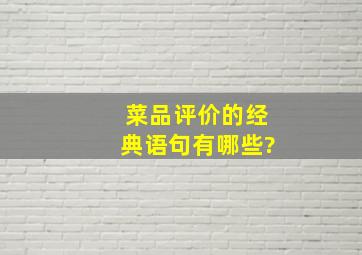 菜品评价的经典语句有哪些?